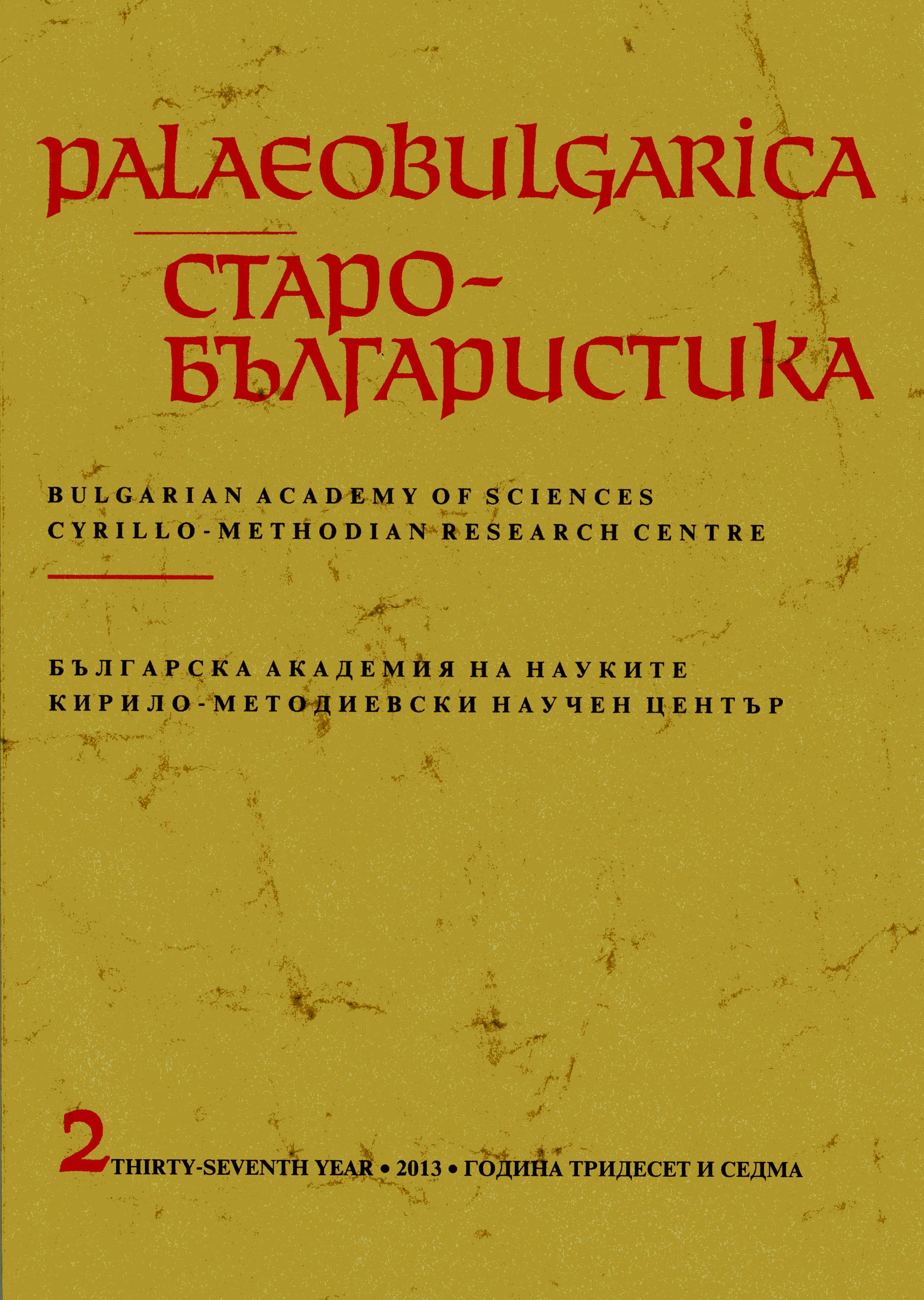 PALAEOBULGARICA

СТАРО-БЪЛГАРИСТИКА

BULGARIAN ACADEMY OF SCIENCES
CYRILLO-METHODIAN RESEARCH CENTRE

БЪЛГАРСКА АКАДЕМИЯ НА НАУКИТЕ
КИРИЛО-МЕТОДИЕВСКИ НАУЧЕН ЦЕНТЪР

2 THIRTY-SEVENTH YEAR • 2013 • ГОДИНА ТРИДЕСЕТ И СЕДМА